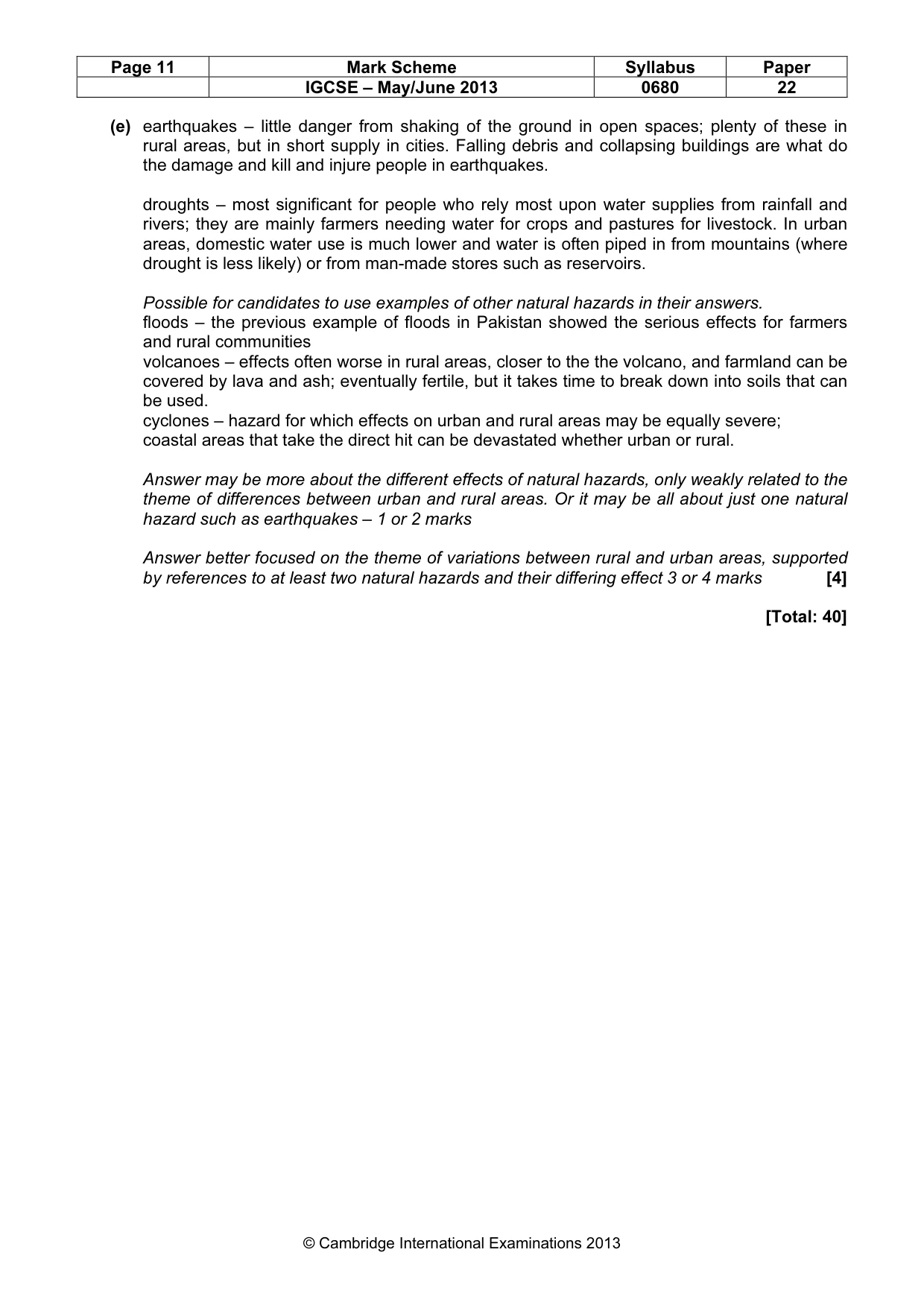 | Page 11 | Mark Scheme | Syllabus | Paper |
|---|---|---|---|
|  | IGCSE – May/June 2013 | 0680 | 22 |

(e) earthquakes – little danger from shaking of the ground in open spaces; plenty of these in rural areas, but in short supply in cities. Falling debris and collapsing buildings are what do the damage and kill and injure people in earthquakes.

droughts – most significant for people who rely most upon water supplies from rainfall and rivers; they are mainly farmers needing water for crops and pastures for livestock. In urban areas, domestic water use is much lower and water is often piped in from mountains (where drought is less likely) or from man-made stores such as reservoirs.

Possible for candidates to use examples of other natural hazards in their answers.
floods – the previous example of floods in Pakistan showed the serious effects for farmers and rural communities
volcanoes – effects often worse in rural areas, closer to the the volcano, and farmland can be covered by lava and ash; eventually fertile, but it takes time to break down into soils that can be used.
cyclones – hazard for which effects on urban and rural areas may be equally severe;
coastal areas that take the direct hit can be devastated whether urban or rural.

Answer may be more about the different effects of natural hazards, only weakly related to the theme of differences between urban and rural areas. Or it may be all about just one natural hazard such as earthquakes – 1 or 2 marks

Answer better focused on the theme of variations between rural and urban areas, supported by references to at least two natural hazards and their differing effect 3 or 4 marks [4]

[Total: 40]

© Cambridge International Examinations 2013